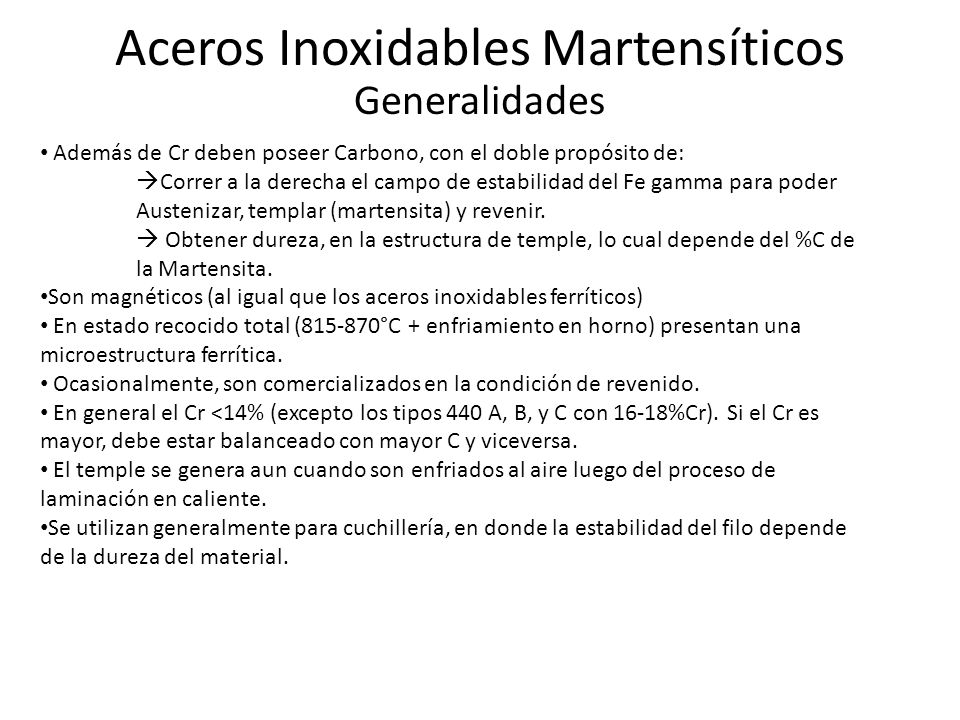 Aceros Inoxidables Martensíticos
Generalidades

• Además de Cr deben poseer Carbono, con el doble propósito de:
→Correr a la derecha el campo de estabilidad del Fe gamma para poder Austenizar, templar (martensita) y revenir.
→ Obtener dureza, en la estructura de temple, lo cual depende del %C de la Martensita.
•Son magnéticos (al igual que los aceros inoxidables ferríticos)
• En estado recocido total (815-870°C + enfriamiento en horno) presentan una microestructura ferrítica.
• Ocasionalmente, son comercializados en la condición de revenido.
• En general el Cr <14% (excepto los tipos 440 A, B, y C con 16-18%Cr). Si el Cr es mayor, debe estar balanceado con mayor C y viceversa.
• El temple se genera aun cuando son enfriados al aire luego del proceso de laminación en caliente.
•Se utilizan generalmente para cuchillería, en donde la estabilidad del filo depende de la dureza del material.